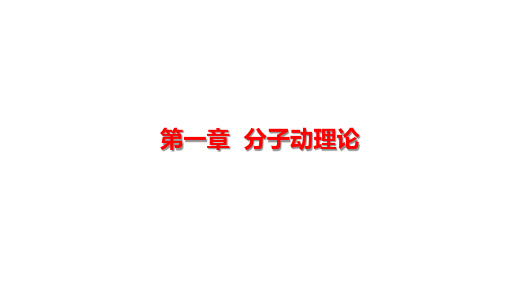 第一章 分子动理论